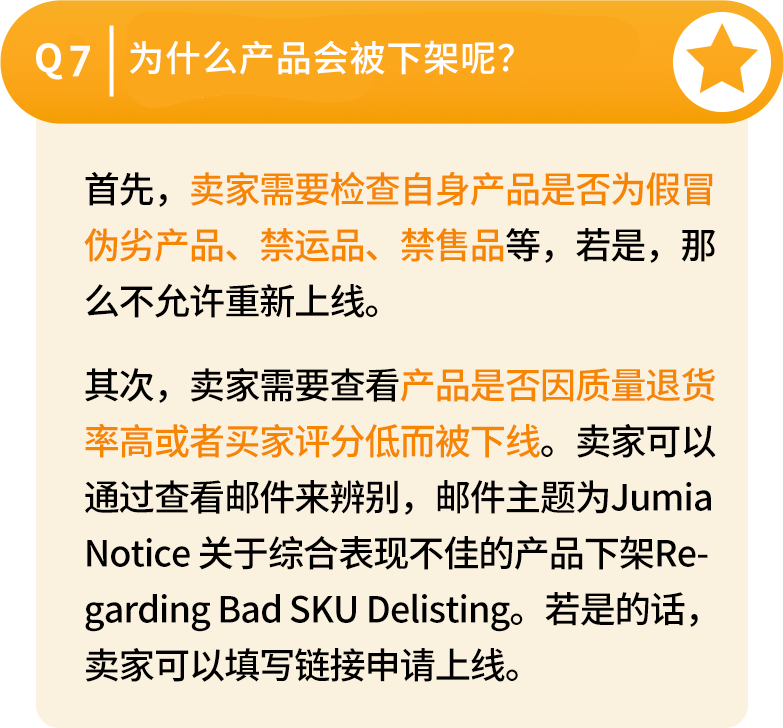 Q7 为什么产品会被下架呢？

首先，卖家需要检查自身产品是否为假冒伪劣产品、禁运品、禁售品等，若是，那么不允许重新上线。

其次，卖家需要查看产品是否因质量退货率高或者买家评分低而被下线。卖家可以通过查看邮件来辨别，邮件主题为Jumia Notice 关于综合表现不佳的产品下架Regarding Bad SKU Delisting。若是的话，卖家可以填写链接申请上线。